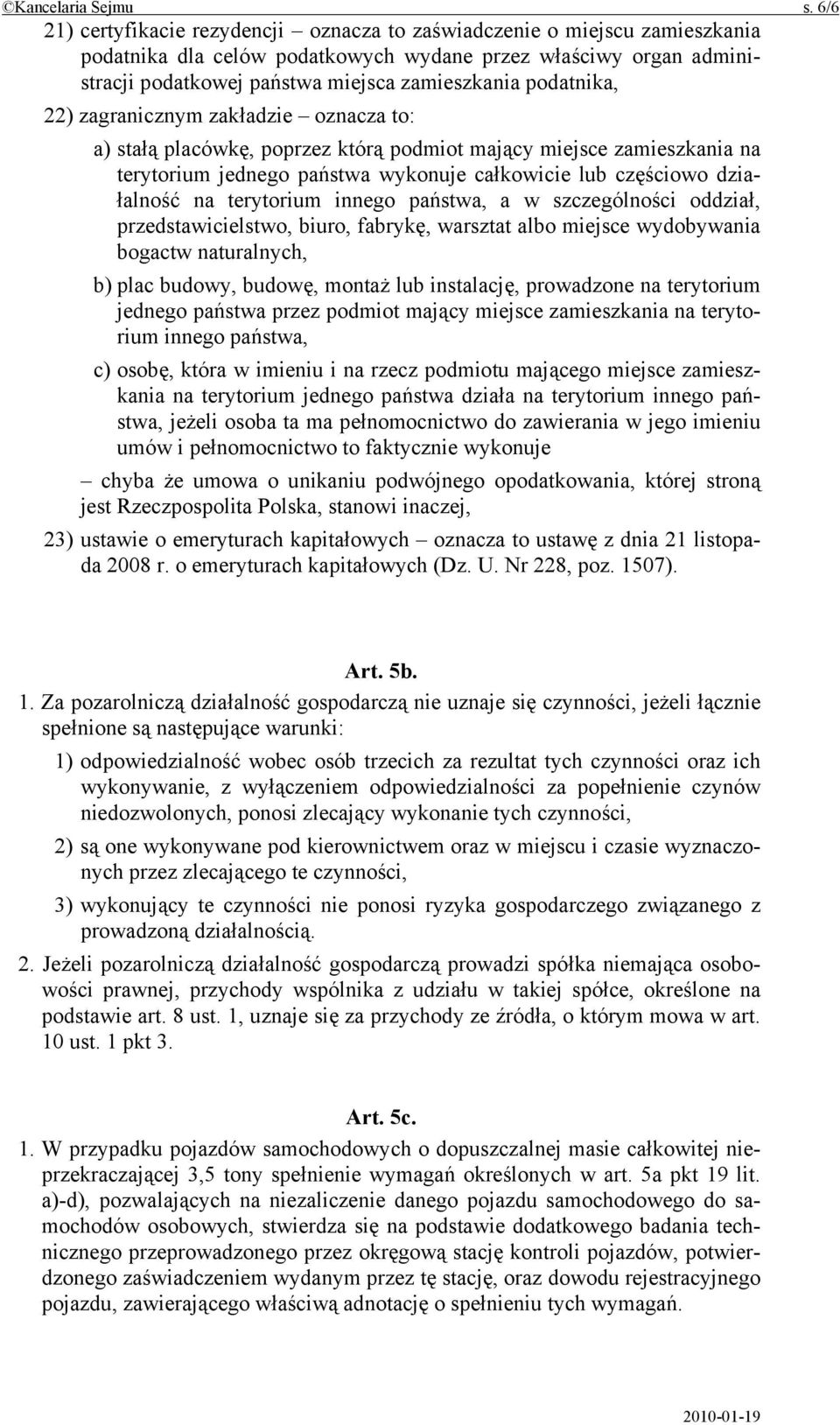 ©Kancelaria Sejmu s. 6/6

21) certyfikacie rezydencji – oznacza to zaświadczenie o miejscu zamieszkania podatnika dla celów podatkowych wydane przez właściwy organ administracji podatkowej państwa miejsca zamieszkania podatnika,

22) zagranicznym zakładzie – oznacza to:

a) stałą placówkę, poprzez którą podmiot mający miejsce zamieszkania na terytorium jednego państwa wykonuje całkowicie lub częściowo działalność na terytorium innego państwa, a w szczególności oddział, przedstawicielstwo, biuro, fabrykę, warsztat albo miejsce wydobywania bogactw naturalnych,

b) plac budowy, budowę, montaż lub instalację, prowadzone na terytorium jednego państwa przez podmiot mający miejsce zamieszkania na terytorium innego państwa,

c) osobę, która w imieniu i na rzecz podmiotu mającego miejsce zamieszkania na terytorium jednego państwa działa na terytorium innego państwa, jeżeli osoba ta ma pełnomocnictwo do zawierania w jego imieniu umów i pełnomocnictwo to faktycznie wykonuje

– chyba że umowa o unikaniu podwójnego opodatkowania, której stroną jest Rzeczpospolita Polska, stanowi inaczej,

23) ustawie o emeryturach kapitałowych – oznacza to ustawę z dnia 21 listopada 2008 r. o emeryturach kapitałowych (Dz. U. Nr 228, poz. 1507).

Art. 5b.

1. Za pozarolniczą działalność gospodarczą nie uznaje się czynności, jeżeli łącznie spełnione są następujące warunki:

1) odpowiedzialność wobec osób trzecich za rezultat tych czynności oraz ich wykonywanie, z wyłączeniem odpowiedzialności za popełnienie czynów niedozwolonych, ponosi zlecający wykonanie tych czynności,

2) są one wykonywane pod kierownictwem oraz w miejscu i czasie wyznaczonych przez zlecającego te czynności,

3) wykonujący te czynności nie ponosi ryzyka gospodarczego związanego z prowadzoną działalnością.

2. Jeżeli pozarolniczą działalność gospodarczą prowadzi spółka niemająca osobowości prawnej, przychody wspólnika z udziału w takiej spółce, określone na podstawie art. 8 ust. 1, uznaje się za przychody ze źródła, o którym mowa w art. 10 ust. 1 pkt 3.

Art. 5c.

1. W przypadku pojazdów samochodowych o dopuszczalnej masie całkowitej nieprzekraczającej 3,5 tony spełnienie wymagań określonych w art. 5a pkt 19 lit. a)-d), pozwalających na niezaliczenie danego pojazdu samochodowego do samochodów osobowych, stwierdza się na podstawie dodatkowego badania technicznego przeprowadzonego przez okręgową stację kontroli pojazdów, potwierdzonego zaświadczeniem wydanym przez tę stację, oraz dowodu rejestracyjnego pojazdu, zawierającego właściwą adnotację o spełnieniu tych wymagań.

2010-01-19